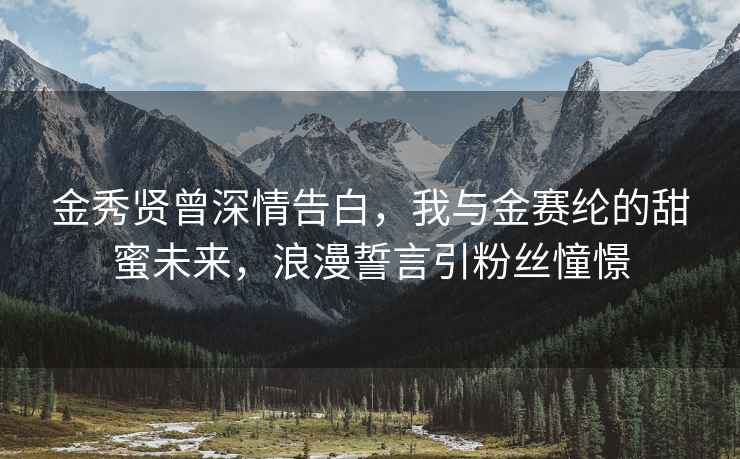 金秀贤曾深情告白，我与金赛纶的甜蜜未来，浪漫誓言引粉丝憧憬